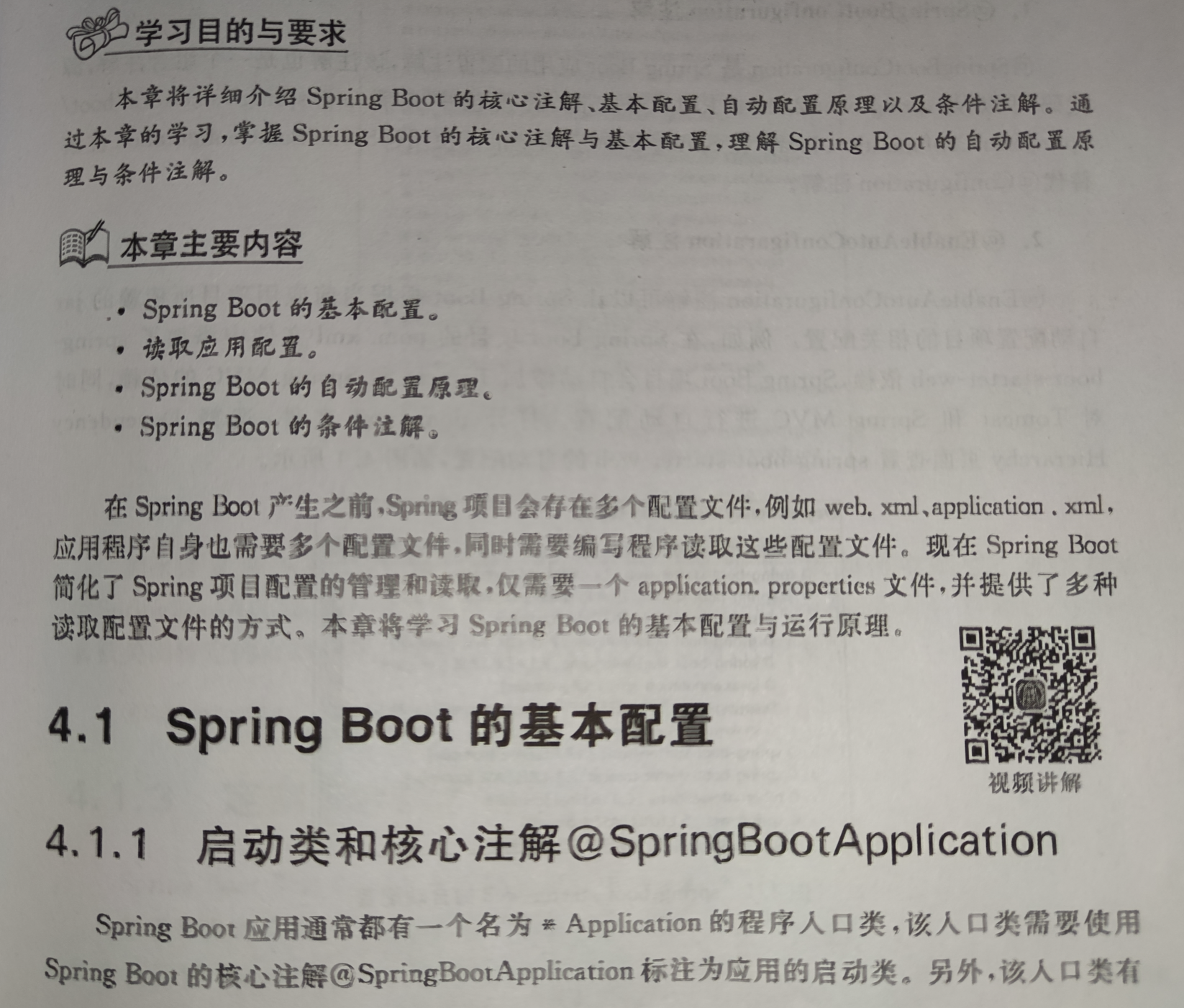 学习目的与要求

本章将详细介绍 Spring Boot 的核心注解、基本配置、自动配置原理以及条件注解。通过本章的学习，掌握 Spring Boot 的核心注解与基本配置，理解 Spring Boot 的自动配置原理与条件注解。

本章主要内容

• Spring Boot 的基本配置。
• 读取应用配置。
• Spring Boot 的自动配置原理。
• Spring Boot 的条件注解。

在 Spring Boot 产生之前，Spring 项目会存在多个配置文件，例如 web. xml、application . xml，应用程序自身也需要多个配置文件，同时需要编写程序读取这些配置文件。现在 Spring Boot 简化了 Spring 项目配置的管理和读取，仅需要一个 application. properties 文件，并提供了多种读取配置文件的方式。本章将学习 Spring Boot 的基本配置与运行原理。

视频讲解

4.1 Spring Boot 的基本配置

4.1.1 启动类和核心注解@SpringBootApplication

Spring Boot 应用通常都有一个名为 * Application 的程序入口类，该入口类需要使用 Spring Boot 的核心注解@SpringBootApplication 标注为应用的启动类。另外，该入口类有